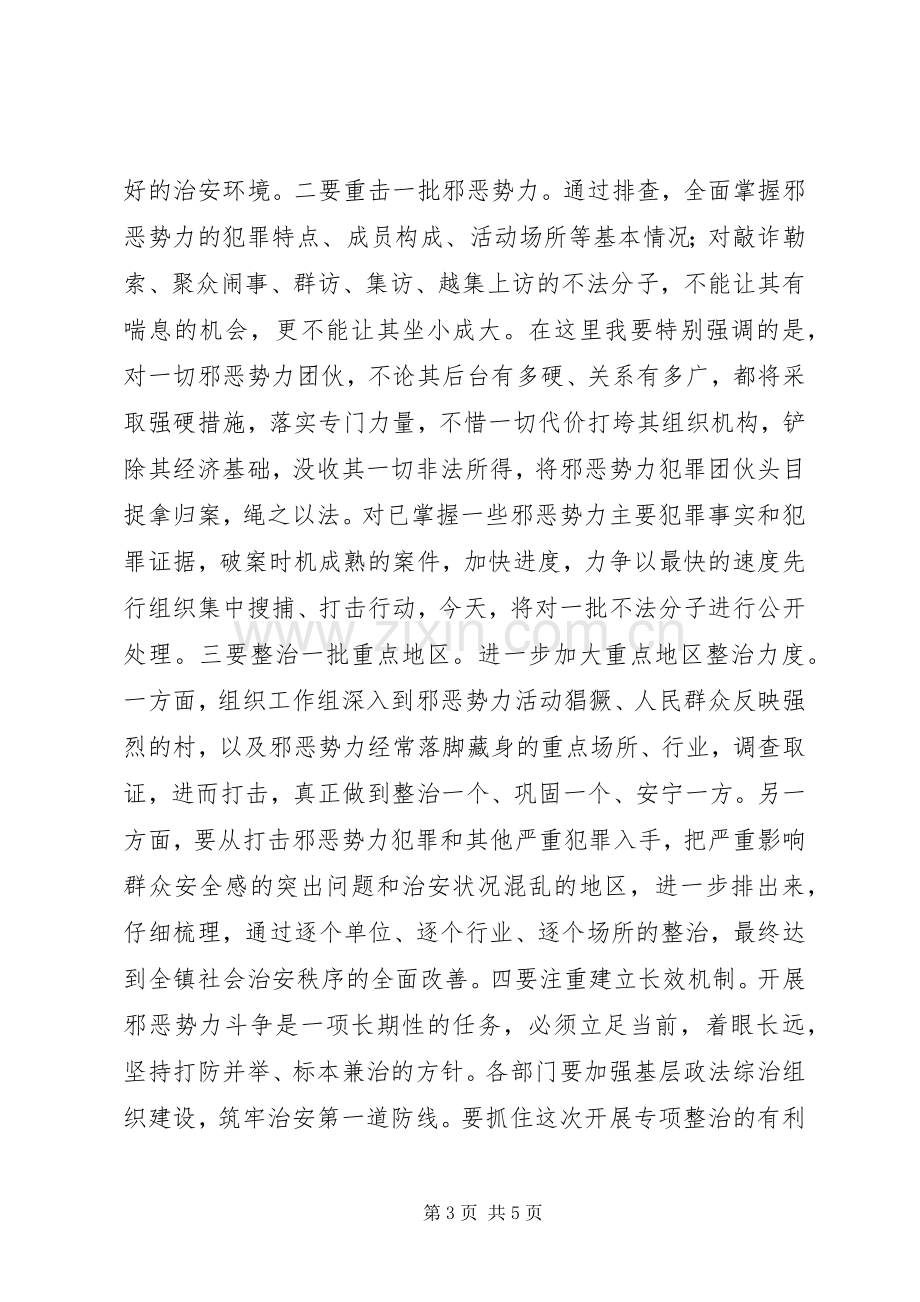 好的治安环境。二要重击一批邪恶势力。通过排查，全面掌握邪恶势力的犯罪特点、成员构成、活动场所等基本情况；对敲诈勒索、聚众闹事、群访、集访、越集上访的不法分子，不能让其有喘息的机会，更不能让其坐小成大。在这里我要特别强调的是，对一切邪恶势力团伙，不论其后台有多硬、关系有多广，都将采取强硬措施，落实专门力量，不惜一切代价打垮其组织机构，铲除其经济基础，没收其一切非法所得，将邪恶势力犯罪团伙头目捉拿归案，绳之以法。对已掌握一些邪恶势力主要犯罪事实和犯罪证据，破案时机成熟的案件，加快进度，力争以最快的速度先行组织集中搜捕、打击行动，今天，将对一批不法分子进行公开处理。三要整治一批重点地区。进一步加大重点地区整治力度。一方面，组织工作组深入到邪恶势力活动猖獗、人民群众反映强烈的村，以及邪恶势力经常落脚藏身的重点场所、行业，调查取证，进而打击，真正做到整治一个、巩固一个、安宁一方。另一方面，要从打击邪恶势力犯罪和其他严重犯罪入手，把严重影响群众安全感的突出问题和治安状况混乱的地区，进一步排出来，仔细梳理，通过逐个单位、逐个行业、逐个场所的整治，最终达到全镇社会治安秩序的全面改善。四要注重建立长效机制。开展邪恶势力斗争是一项长期性的任务，必须立足当前，着眼长远，坚持打防并举、标本兼治的方针。各部门要加强基层政法综治组织建设，筑牢治安第一道防线。要抓住这次开展专项整治的有利

第3页 共5页

www.zixin.com.cn